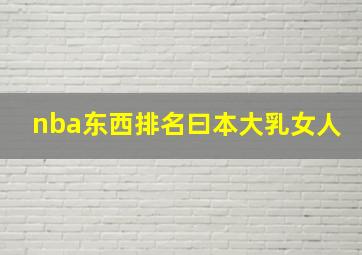 nba东西排名曰本大乳女人